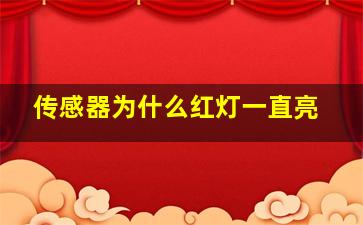 传感器为什么红灯一直亮